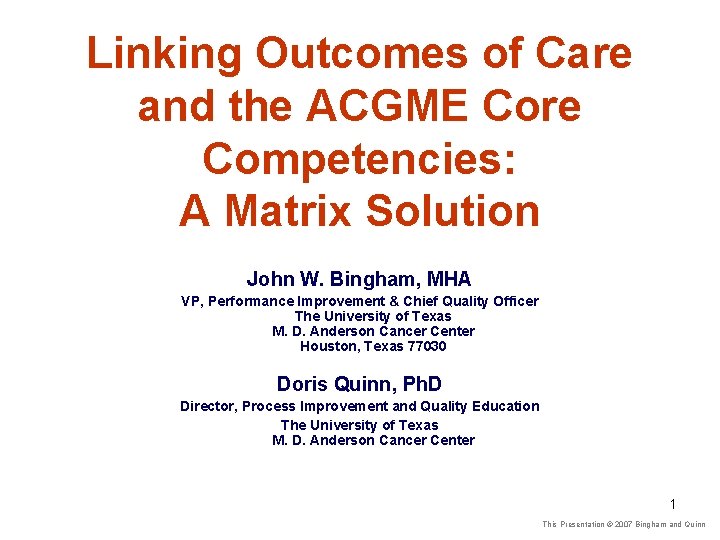 Linking Outcomes of Care and the ACGME Core Competencies:
A Matrix Solution

John W. Bingham, MHA
VP, Performance Improvement & Chief Quality Officer
The University of Texas
M. D. Anderson Cancer Center
Houston, Texas 77030

Doris Quinn, PhD
Director, Process Improvement and Quality Education
The University of Texas
M. D. Anderson Cancer Center

1

This Presentation © 2007 Bingham and Quinn